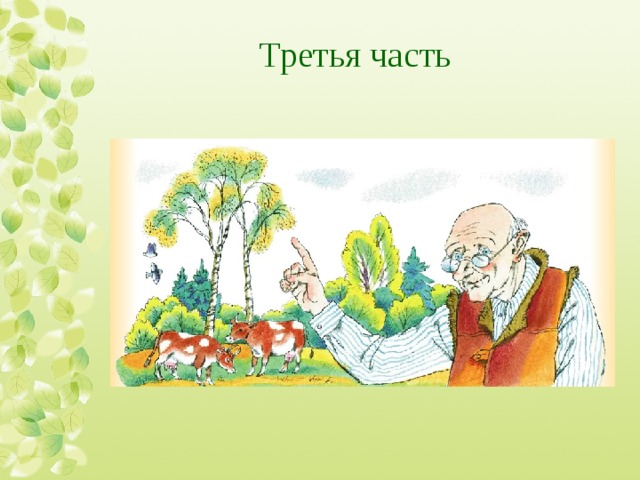 Третья часть